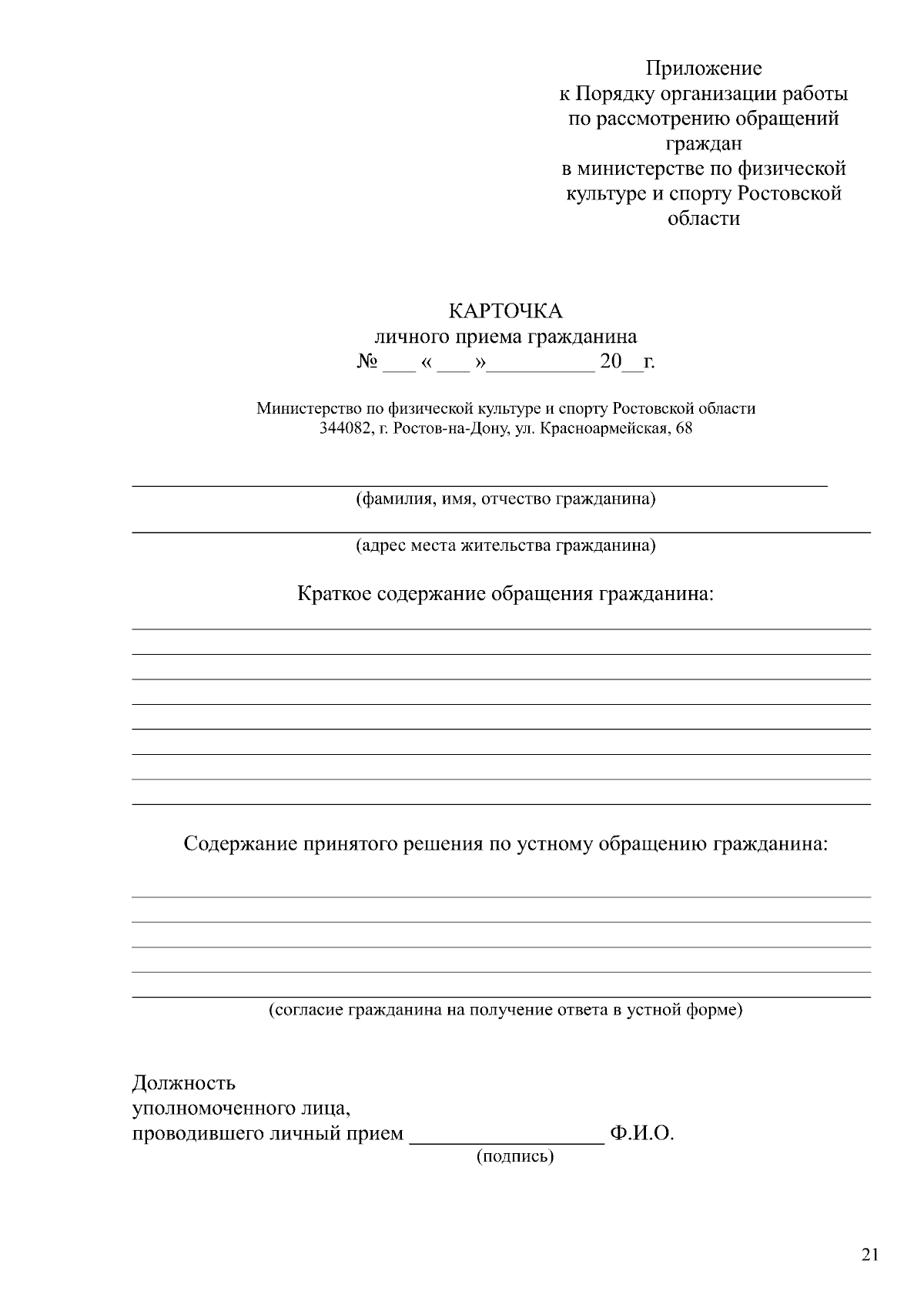 Приложение
к Порядку организации работы по рассмотрению обращений граждан
в министерстве по физической культуре и спорту Ростовской области

КАРТОЧКА
личного приема гражданина
№ ___ « ___ »__________ 20__г.

Министерство по физической культуре и спорту Ростовской области
344082, г. Ростов-на-Дону, ул. Красноармейская, 68

(фамилия, имя, отчество гражданина)

(адрес места жительства гражданина)

Краткое содержание обращения гражданина:

Содержание принятого решения по устному обращению гражданина:

(согласие гражданина на получение ответа в устной форме)

Должность
уполномоченного лица,
проводившего личный прием __________________ Ф.И.О.
(подпись)

21